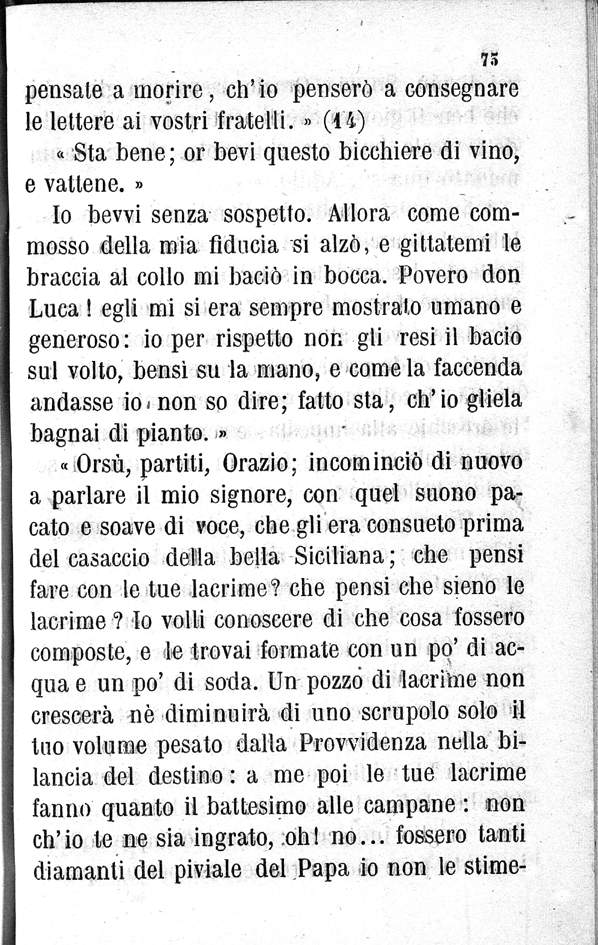 75

pensate a morire, ch'io penserò a consegnare le lettere ai vostri fratelli. » (14)

« Sta bene; or bevi questo bicchiere di vino, e vattene. »

Io bevvi senza sospetto. Allora come commosso della mia fiducia si alzò, e gittatemi le braccia al collo mi baciò in bocca. Povero don Luca! egli mi si era sempre mostrato umano e generoso: io per rispetto non gli resi il bacio sul volto, bensì su la mano, e come la faccenda andasse io non so dire; fatto sta, ch'io gliela bagnai di pianto. »

« Orsù, partiti, Orazio; incominciò di nuovo a parlare il mio signore, con quel suono pacato e soave di voce, che gli era consueto prima del casaccio della bella Siciliana; che pensi fare con le tue lacrime? che pensi che sieno le lacrime? Io volli conoscere di che cosa fossero composte, e le trovai formate con un po' di acqua e un po' di soda. Un pozzo di lacrime non crescerà nè diminuirà di uno scrupolo solo il tuo volume pesato dalla Provvidenza nella bilancia del destino: a me poi le tue lacrime fanno quanto il battesimo alle campane: non ch'io te ne sia ingrato, oh! no... fossero tanti diamanti del piviale del Papa io non le stime-